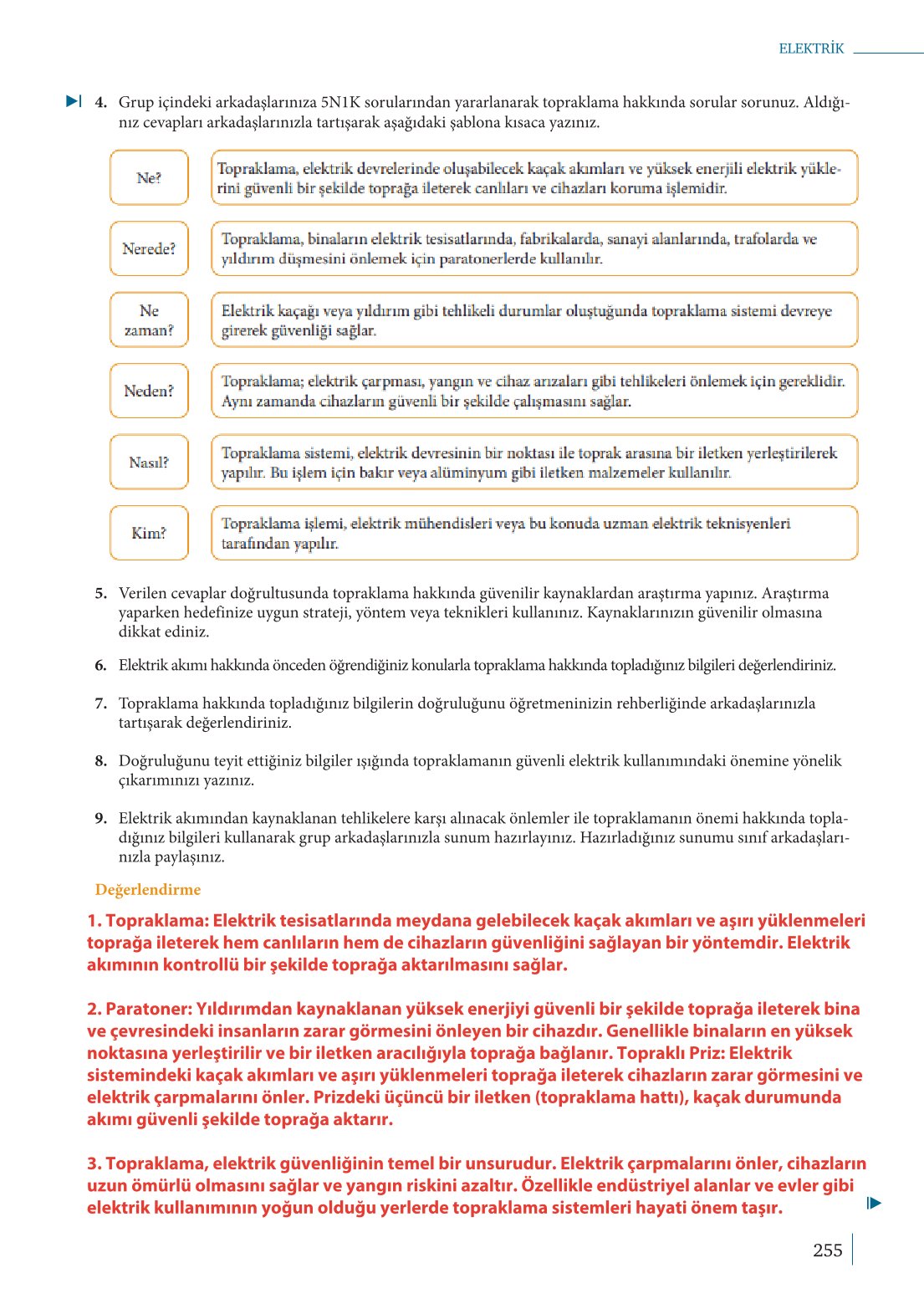 ELEKTRİK

4. Grup içindeki arkadaşlarınıza 5N1K sorularından yararlanarak topraklama hakkında sorular sorunuz. Aldığınız cevapları arkadaşlarınızla tartışarak aşağıdaki şablona kısaca yazınız.

Ne?

Topraklama, elektrik devrelerinde oluşabilecek kaçak akımları ve yüksek enerjili elektrik yüklerini güvenli bir şekilde toprağa ileterek canlıları ve cihazları koruma işlemidir.

Nerede?

Topraklama, binaların elektrik tesisatlarında, fabrikalarda, sanayi alanlarında, trafolarda ve yıldırım düşmesini önlemek için paratonerlerde kullanılır.

Ne zaman?

Elektrik kaçağı veya yıldırım gibi tehlikeli durumlar oluştuğunda topraklama sistemi devreye girerek güvenliği sağlar.

Neden?

Topraklama; elektrik çarpması, yangın ve cihaz arızaları gibi tehlikeleri önlemek için gereklidir. Aynı zamanda cihazların güvenli bir şekilde çalışmasını sağlar.

Nasıl?

Topraklama sistemi, elektrik devresinin bir noktası ile toprak arasına bir iletken yerleştirilerek yapılır. Bu işlem için bakır veya alüminyum gibi iletken malzemeler kullanılır.

Kim?

Topraklama işlemi, elektrik mühendisleri veya bu konuda uzman elektrik teknisyenleri tarafından yapılır.

5. Verilen cevaplar doğrultusunda topraklama hakkında güvenilir kaynaklardan araştırma yapınız. Araştırma yaparken hedefinize uygun strateji, yöntem veya teknikleri kullanınız. Kaynaklarınızın güvenilir olmasına dikkat ediniz.

6. Elektrik akımı hakkında önceden öğrendiğiniz konularla topraklama hakkında topladığınız bilgileri değerlendiriniz.

7. Topraklama hakkında topladığınız bilgilerin doğruluğunu öğretmeninizin rehberliğinde arkadaşlarınızla tartışarak değerlendiriniz.

8. Doğruluğunu teyit ettiğiniz bilgiler ışığında topraklamanın güvenli elektrik kullanımındaki önemine yönelik çıkarımınızı yazınız.

9. Elektrik akımından kaynaklanan tehlikelere karşı alınacak önlemler ile topraklamanın önemi hakkında topladığınız bilgileri kullanarak grup arkadaşlarınızla sunum hazırlayınız. Hazırladığınız sunumu sınıf arkadaşlarınızla paylaşınız.

Değerlendirme

1. Topraklama: Elektrik tesisatlarında meydana gelebilecek kaçak akımları ve aşırı yüklenmeleri toprağa ileterek hem canlıların hem de cihazların güvenliğini sağlayan bir yöntemdir. Elektrik akımının kontrollü bir şekilde toprağa aktarılmasını sağlar.

2. Paratoner: Yıldırımdan kaynaklanan yüksek enerjiyi güvenli bir şekilde toprağa ileterek bina ve çevresindeki insanların zarar görmesini önleyen bir cihazdır. Genellikle binaların en yüksek noktasına yerleştirilir ve bir iletken aracılığıyla toprağa bağlanır. Topraklı Priz: Elektrik sistemindeki kaçak akımları ve aşırı yüklenmeleri toprağa ileterek cihazların zarar görmesini ve elektrik çarpmalarını önler. Prizdeki üçüncü bir iletken (topraklama hattı), kaçak durumunda akımı güvenli şekilde toprağa aktarır.

3. Topraklama, elektrik güvenliğinin temel bir unsurudur. Elektrik çarpmalarını önler, cihazların uzun ömürlü olmasını sağlar ve yangın riskini azaltır. Özellikle endüstriyel alanlar ve evler gibi elektrik kullanımının yoğun olduğu yerlerde topraklama sistemleri hayati önem taşır.

255